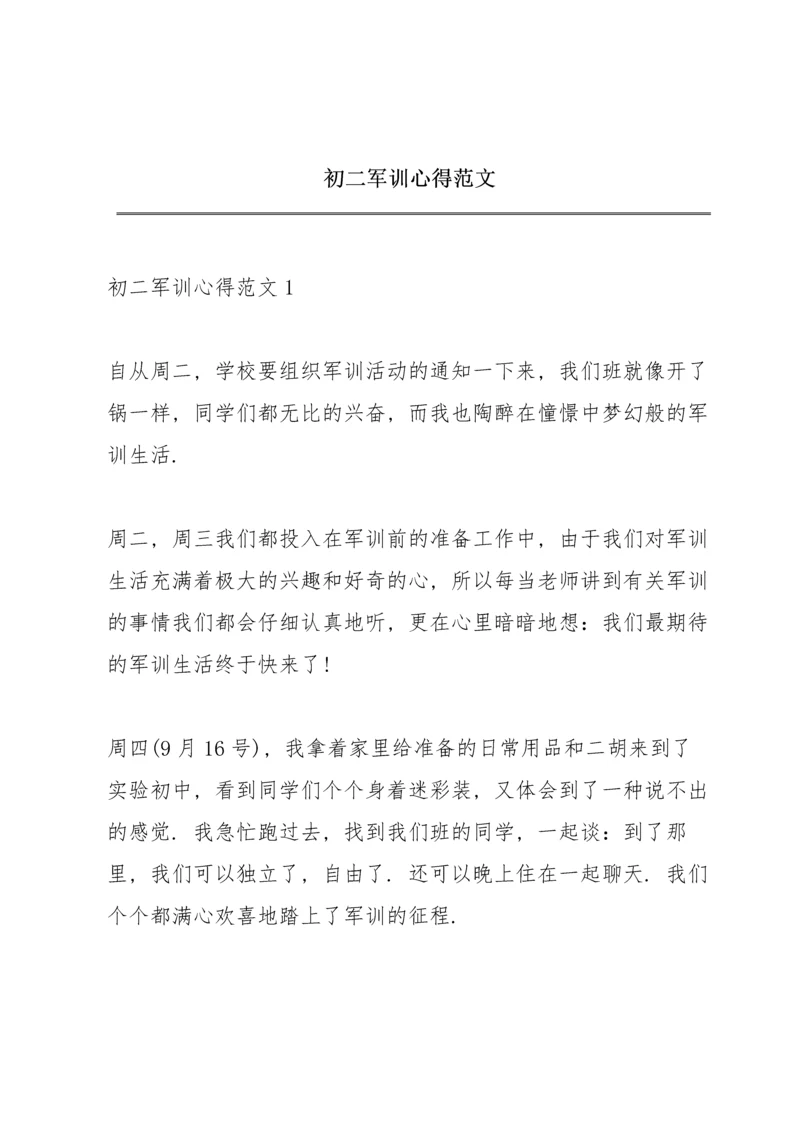 初二军训心得范文

初二军训心得范文 1

自从周二，学校要组织军训活动的通知一下来，我们班就像开了锅一样，同学们都无比的兴奋，而我也陶醉在憧憬中梦幻般的军训生活.

周二，周三我们都投入在军训前的准备工作中，由于我们对军训生活充满着极大的兴趣和好奇的心，所以每当老师讲到有关军训的事情我们都会仔细认真地听，更在心里暗暗地想：我们最期待的军训生活终于快来了！

周四(9 月 16 号)，我拿着家里给准备的日常用品和二胡来到了实验初中，看到同学们个个身着迷彩装，又体会到了一种说不出的感觉. 我急忙跑过去，找到我们班的同学，一起谈：到了那里，我们可以独立了，自由了. 还可以晚上住在一起聊天. 我们个个都满心欢喜地踏上了军训的征程.